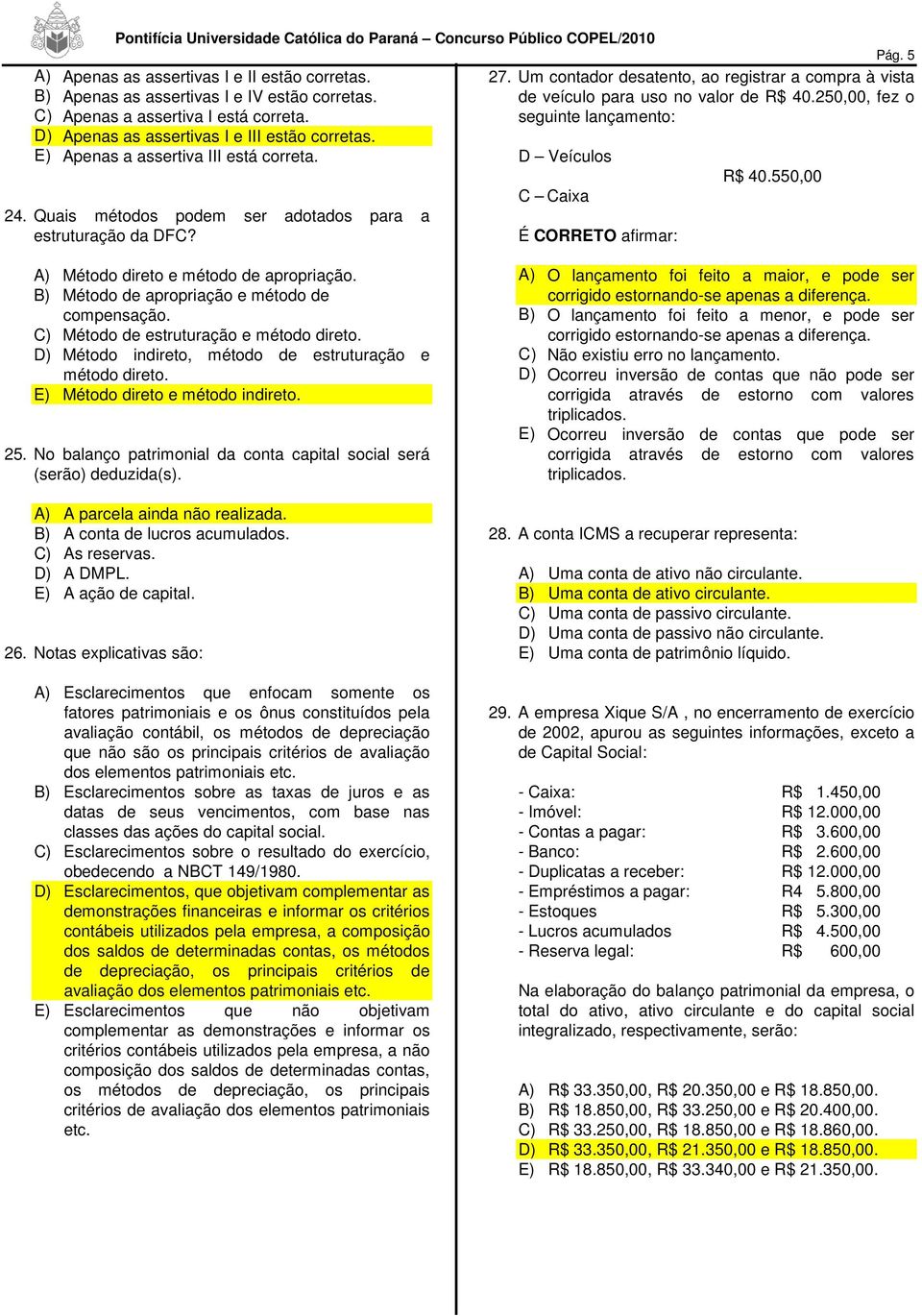 Pontifícia Universidade Católica do Paraná – Concurso Público COPEL/2010

Pág. 5

A) Apenas as assertivas I e II estão corretas.
B) Apenas as assertivas I e IV estão corretas.
C) Apenas a assertiva I está correta.
D) Apenas as assertivas I e III estão corretas.
E) Apenas a assertiva III está correta.

24. Quais métodos podem ser adotados para a estruturação da DFC?

A) Método direto e método de apropriação.
B) Método de apropriação e método de compensação.
C) Método de estruturação e método direto.
D) Método indireto, método de estruturação e método direto.
E) Método direto e método indireto.

25. No balanço patrimonial da conta capital social será (serão) deduzida(s).

A) A parcela ainda não realizada.
B) A conta de lucros acumulados.
C) As reservas.
D) A DMPL.
E) A ação de capital.

26. Notas explicativas são:

A) Esclarecimentos que enfocam somente os fatores patrimoniais e os ônus constituídos pela avaliação contábil, os métodos de depreciação que não são os principais critérios de avaliação dos elementos patrimoniais etc.
B) Esclarecimentos sobre as taxas de juros e as datas de seus vencimentos, com base nas classes das ações do capital social.
C) Esclarecimentos sobre o resultado do exercício, obedecendo a NBCT 149/1980.
D) Esclarecimentos, que objetivam complementar as demonstrações financeiras e informar os critérios contábeis utilizados pela empresa, a composição dos saldos de determinadas contas, os métodos de depreciação, os principais critérios de avaliação dos elementos patrimoniais etc.
E) Esclarecimentos que não objetivam complementar as demonstrações e informar os critérios contábeis utilizados pela empresa, a não composição dos saldos de determinadas contas, os métodos de depreciação, os principais critérios de avaliação dos elementos patrimoniais etc.

27. Um contador desatento, ao registrar a compra à vista de veículo para uso no valor de R$ 40.250,00, fez o seguinte lançamento:

D – Veículos
R$ 40.550,00
C – Caixa

É CORRETO afirmar:

A) O lançamento foi feito a maior, e pode ser corrigido estornando-se apenas a diferença.
B) O lançamento foi feito a menor, e pode ser corrigido estornando-se apenas a diferença.
C) Não existiu erro no lançamento.
D) Ocorreu inversão de contas que não pode ser corrigida através de estorno com valores triplicados.
E) Ocorreu inversão de contas que pode ser corrigida através de estorno com valores triplicados.

28. A conta ICMS a recuperar representa:

A) Uma conta de ativo não circulante.
B) Uma conta de ativo circulante.
C) Uma conta de passivo circulante.
D) Uma conta de passivo não circulante.
E) Uma conta de patrimônio líquido.

29. A empresa Xique S/A , no encerramento de exercício de 2002, apurou as seguintes informações, exceto a de Capital Social:

- Caixa: R$ 1.450,00
- Imóvel: R$ 12.000,00
- Contas a pagar: R$ 3.600,00
- Banco: R$ 2.600,00
- Duplicatas a receber: R$ 12.000,00
- Empréstimos a pagar: R4 5.800,00
- Estoques R$ 5.300,00
- Lucros acumulados R$ 4.500,00
- Reserva legal: R$ 600,00

Na elaboração do balanço patrimonial da empresa, o total do ativo, ativo circulante e do capital social integralizado, respectivamente, serão:

A) R$ 33.350,00, R$ 20.350,00 e R$ 18.850,00.
B) R$ 18.850,00, R$ 33.250,00 e R$ 20.400,00.
C) R$ 33.250,00, R$ 18.850,00 e R$ 18.860,00.
D) R$ 33.350,00, R$ 21.350,00 e R$ 18.850,00.
E) R$ 18.850,00, R$ 33.340,00 e R$ 21.350,00.